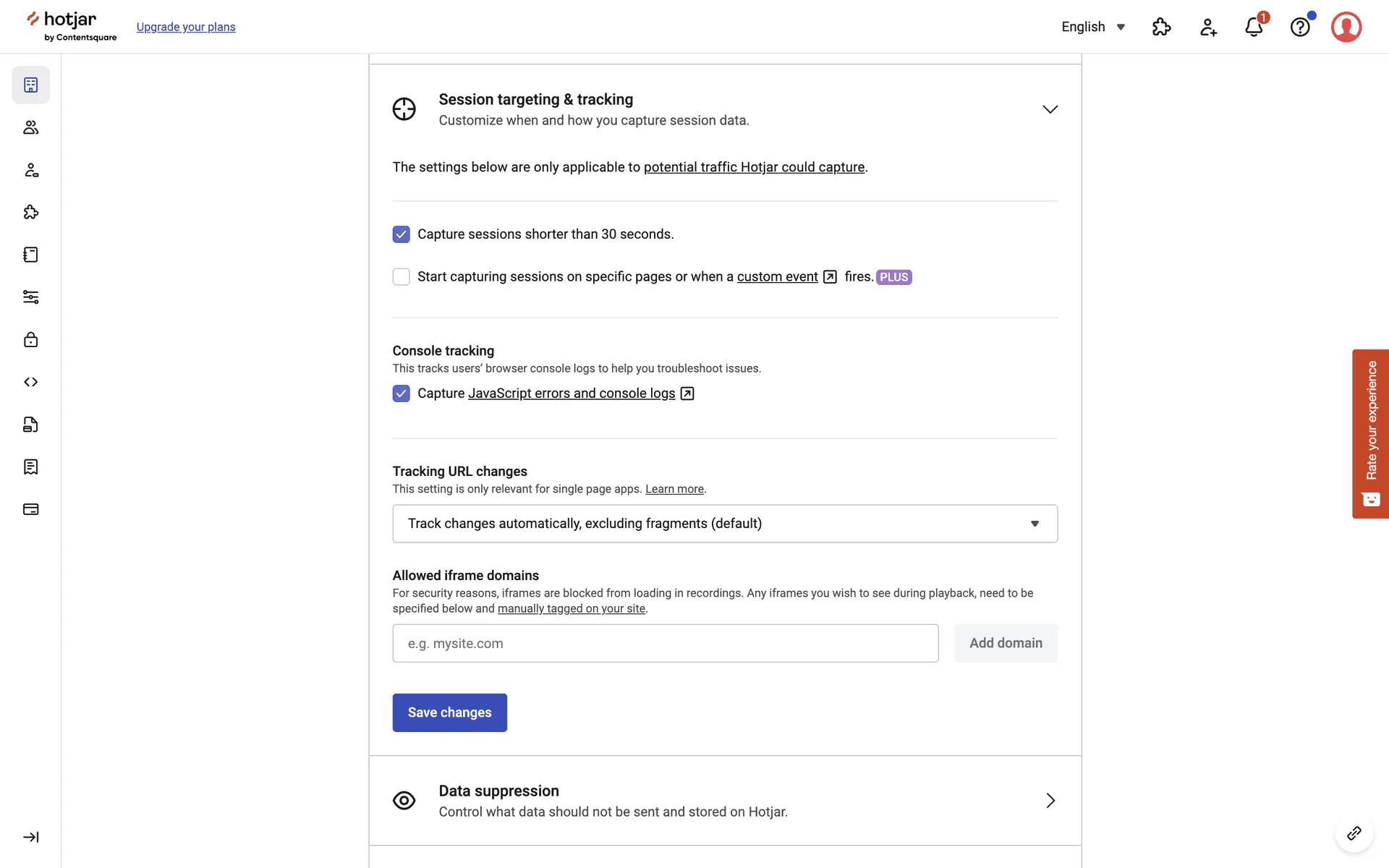 hotjar
by Contentsquare

Upgrade your plans

English

1

Session targeting & tracking
Customize when and how you capture session data.

The settings below are only applicable to potential traffic Hotjar could capture.

Capture sessions shorter than 30 seconds.

Start capturing sessions on specific pages or when a custom event fires. PLUS

Console tracking
This tracks users' browser console logs to help you troubleshoot issues.

Capture JavaScript errors and console logs

Tracking URL changes
This setting is only relevant for single page apps. Learn more.

Track changes automatically, excluding fragments (default)

Allowed iframe domains
For security reasons, iframes are blocked from loading in recordings. Any iframes you wish to see during playback, need to be specified below and manually tagged on your site.

e.g. mysite.com

Add domain

Save changes

Data suppression
Control what data should not be sent and stored on Hotjar.

Rate your experience